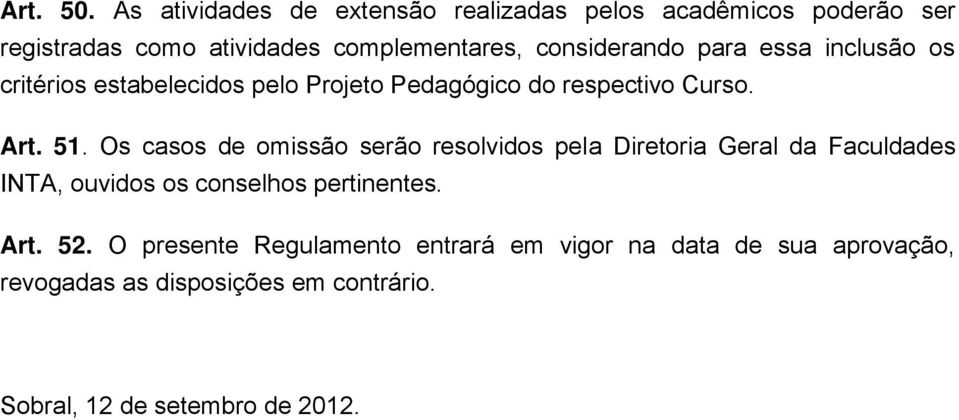 Art. 50. As atividades de extensão realizadas pelos acadêmicos poderão ser registradas como atividades complementares, considerando para essa inclusão os critérios estabelecidos pelo Projeto Pedagógico do respectivo Curso.

Art. 51. Os casos de omissão serão resolvidos pela Diretoria Geral da Faculdades INTA, ouvidos os conselhos pertinentes.

Art. 52. O presente Regulamento entrará em vigor na data de sua aprovação, revogadas as disposições em contrário.

Sobral, 12 de setembro de 2012.